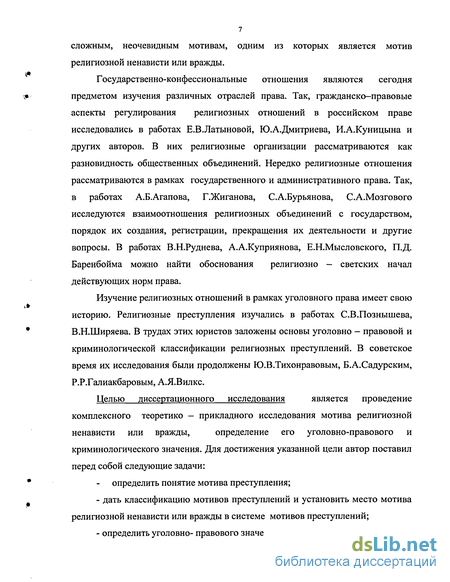 7

сложным, неочевидным мотивам, одним из которых является мотив религиозной ненависти или вражды.

Государственно-конфессиональные отношения являются сегодня предметом изучения различных отраслей права. Так, гражданско–правовые аспекты регулирования религиозных отношений в российском праве исследовались в работах Е.В.Латыновой, Ю.А.Дмитриева, И.А.Куницына и других авторов. В них религиозные организации рассматриваются как разновидность общественных объединений. Нередко религиозные отношения рассматриваются в рамках государственного и административного права. Так, в работах А.Б.Агапова, Г.Жиганова, С.А.Бурьянова, С.А.Мозгового исследуются взаимоотношения религиозных объединений с государством, порядок их создания, регистрации, прекращения их деятельности и другие вопросы. В работах В.Н.Руднева, А.А.Куприянова, Е.Н.Мысловского, П.Д. Баренбойма можно найти обоснования религиозно – светских начал действующих норм права.

Изучение религиозных отношений в рамках уголовного права имеет свою историю. Религиозные преступления изучались в работах С.В.Познышева, В.Н.Ширяева. В трудах этих юристов заложены основы уголовно – правовой и криминологической классификации религиозных преступлений. В советское время их исследования были продолжены Ю.В.Тихонравовым, Б.А.Садурским, Р.Р.Галиакбаровым, А.Я.Вилкс.

Целью диссертационного исследования является проведение комплексного теоретико – прикладного исследования мотива религиозной ненависти или вражды, определение его уголовно-правового и криминологического значения. Для достижения указанной цели автор поставил перед собой следующие задачи:

- определить понятие мотива преступления;

- дать классификацию мотивов преступлений и установить место мотива религиозной ненависти или вражды в системе мотивов преступлений;

- определить уголовно- правового значе

dsLib.net
библиотека диссертаций